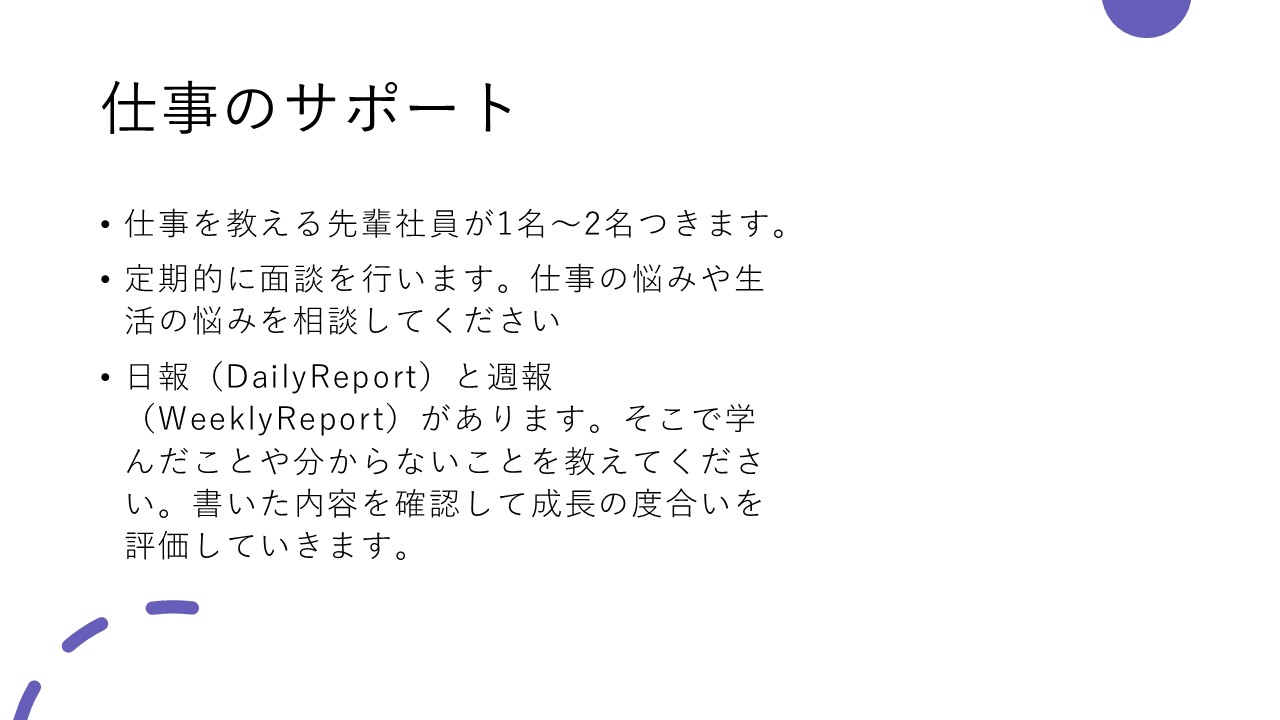 仕事のサポート

• 仕事を教える先輩社員が1名～2名つきます。

• 定期的に面談を行います。仕事の悩みや生活の悩みを相談してください

• 日報（DailyReport）と週報（WeeklyReport）があります。そこで学んだことや分からないことを教えてください。書いた内容を確認して成長の度合いを評価していきます。